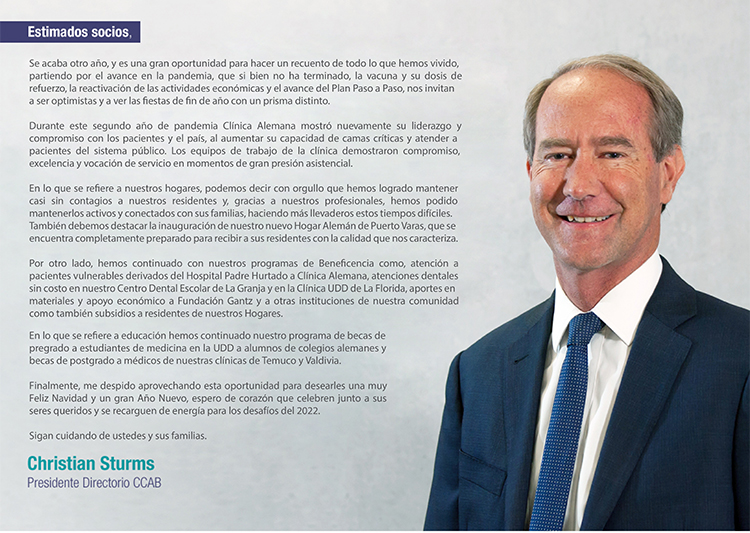 Estimados socios,

Se acaba otro año, y es una gran oportunidad para hacer un recuento de todo lo que hemos vivido, partiendo por el avance en la pandemia, que si bien no ha terminado, la vacuna y su dosis de refuerzo, la reactivación de las actividades económicas y el avance del Plan Paso a Paso, nos invitan a ser optimistas y a ver las fiestas de fin de año con un prisma distinto.

Durante este segundo año de pandemia Clínica Alemana mostró nuevamente su liderazgo y compromiso con los pacientes y el país, al aumentar su capacidad de camas críticas y atender a pacientes del sistema público. Los equipos de trabajo de la clínica demostraron compromiso, excelencia y vocación de servicio en momentos de gran presión asistencial.

En lo que se refiere a nuestros hogares, podemos decir con orgullo que hemos logrado mantener casi sin contagios a nuestros residentes y, gracias a nuestros profesionales, hemos podido mantenerlos activos y conectados con sus familias, haciendo más llevaderos estos tiempos difíciles. También debemos destacar la inauguración de nuestro nuevo Hogar Alemán de Puerto Varas, que se encuentra completamente preparado para recibir a sus residentes con la calidad que nos caracteriza.

Por otro lado, hemos continuado con nuestros programas de Beneficencia como, atención a pacientes vulnerables derivados del Hospital Padre Hurtado a Clínica Alemana, atenciones dentales sin costo en nuestro Centro Dental Escolar de La Granja y en la Clínica UDD de La Florida, aportes en materiales y apoyo económico a Fundación Gantz y a otras instituciones de nuestra comunidad como también subsidios a residentes de nuestros Hogares.

En lo que se refiere a educación hemos continuado nuestro programa de becas de pregrado a estudiantes de medicina en la UDD a alumnos de colegios alemanes y becas de postgrado a médicos de nuestras clínicas de Temuco y Valdivia.

Finalmente, me despido aprovechando esta oportunidad para desearles una muy Feliz Navidad y un gran Año Nuevo, espero de corazón que celebren junto a sus seres queridos y se recarguen de energía para los desafíos del 2022.

Sigan cuidando de ustedes y sus familias.

Christian Sturms
Presidente Directorio CCAB